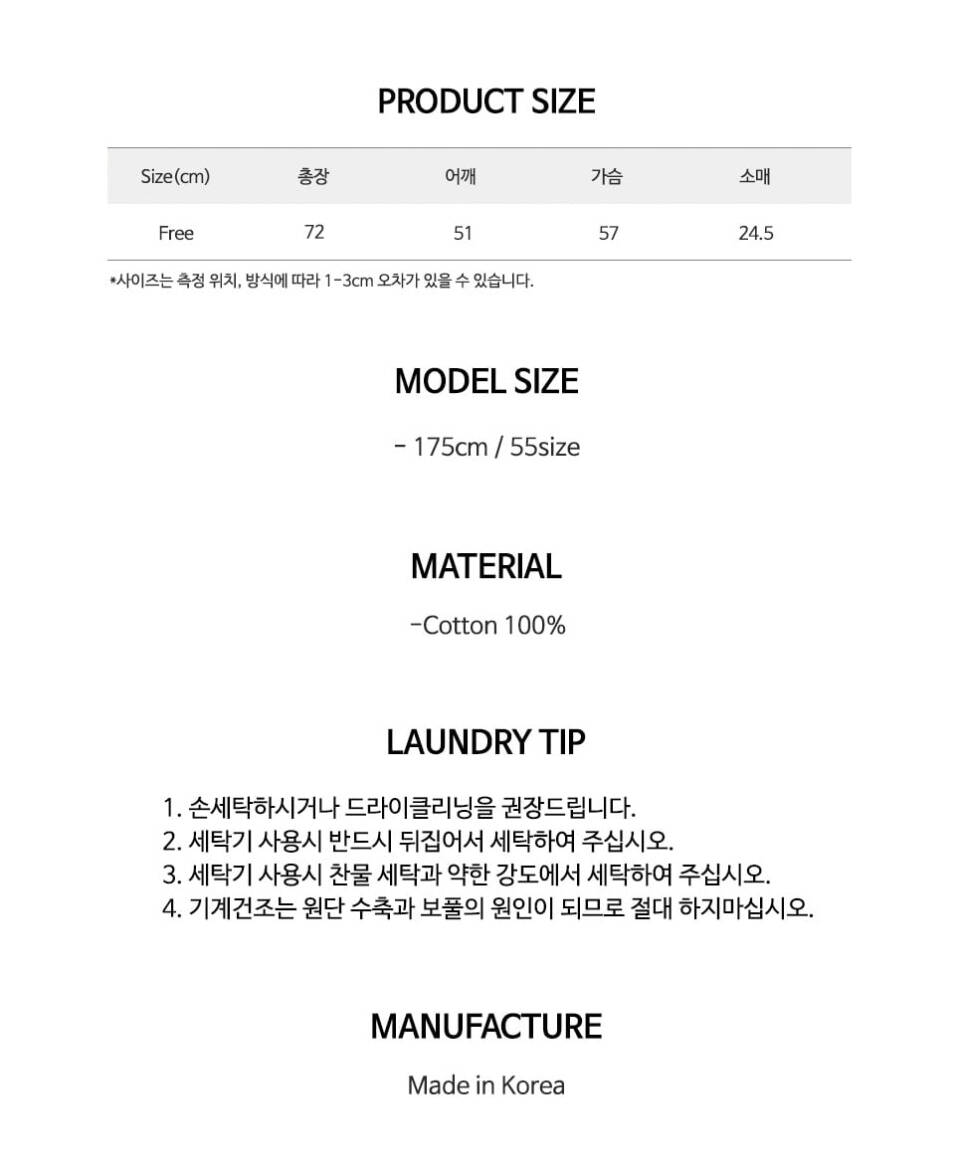 PRODUCT SIZE

| Size(cm) | 총장 | 어깨 | 가슴 | 소매 |
|---|---|---|---|---|
| Free | 72 | 51 | 57 | 24.5 |

*사이즈는 측정 위치, 방식에 따라 1-3cm 오차가 있을 수 있습니다.

MODEL SIZE

- 175cm / 55size

MATERIAL

-Cotton 100%

LAUNDRY TIP

1. 손세탁하시거나 드라이클리닝을 권장드립니다.
2. 세탁기 사용시 반드시 뒤집어서 세탁하여 주십시오.
3. 세탁기 사용시 찬물 세탁과 약한 강도에서 세탁하여 주십시오.
4. 기계건조는 원단 수축과 보풀의 원인이 되므로 절대 하지마십시오.

MANUFACTURE

Made in Korea